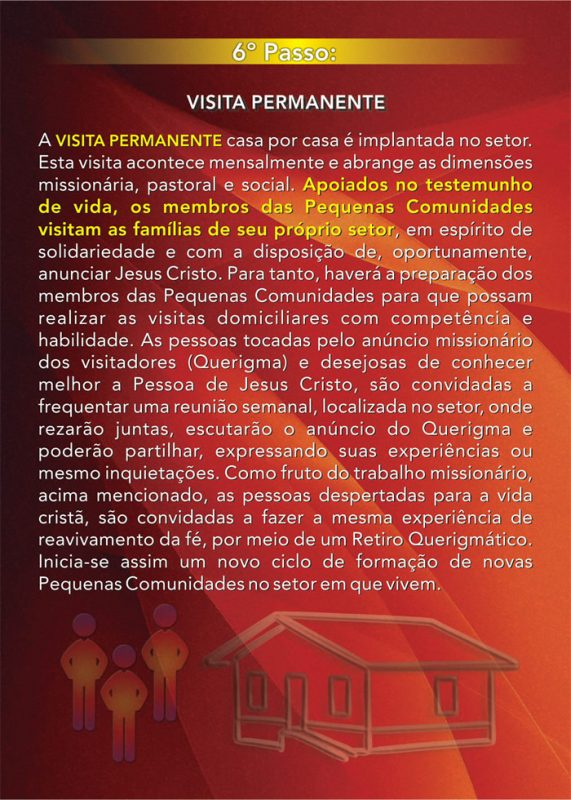 6° Passo:

VISITA PERMANENTE

A VISITA PERMANENTE casa por casa é implantada no setor. Esta visita acontece mensalmente e abrange as dimensões missionária, pastoral e social. Apoiados no testemunho de vida, os membros das Pequenas Comunidades visitam as famílias de seu próprio setor, em espírito de solidariedade e com a disposição de, oportunamente, anunciar Jesus Cristo. Para tanto, haverá a preparação dos membros das Pequenas Comunidades para que possam realizar as visitas domiciliares com competência e habilidade. As pessoas tocadas pelo anúncio missionário dos visitadores (Querigma) e desejosas de conhecer melhor a Pessoa de Jesus Cristo, são convidadas a frequentar uma reunião semanal, localizada no setor, onde rezarão juntas, escutarão o anúncio do Querigma e poderão partilhar, expressando suas experiências ou mesmo inquietações. Como fruto do trabalho missionário, acima mencionado, as pessoas despertadas para a vida cristã, são convidadas a fazer a mesma experiência de reavivamento da fé, por meio de um Retiro Querigmático. Inicia-se assim um novo ciclo de formação de novas Pequenas Comunidades no setor em que vivem.